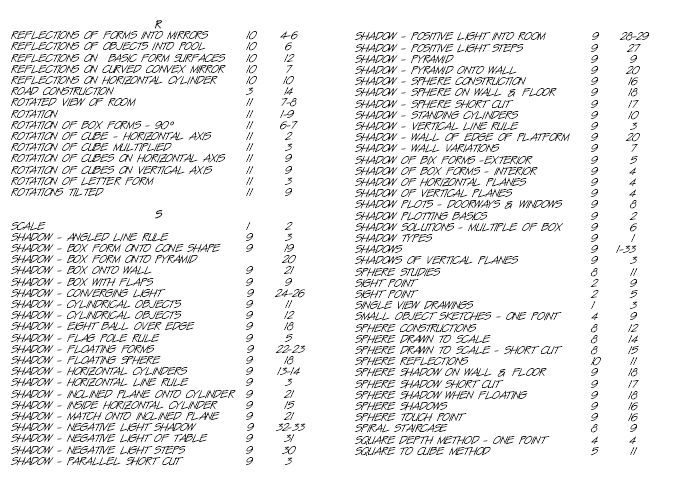 R
REFLECTIONS OF FORMS INTO MIRRORS 10 4-6
REFLECTIONS OF OBJECTS INTO POOL 10 6
REFLECTIONS ON BASIC FORM SURFACES 10 12
REFLECTIONS ON CURVED CONVEX MIRROR 10 7
REFLECTIONS ON HORIZONTAL CYLINDER 10 10
ROAD CONSTRUCTION 3 14
ROTATED VIEW OF ROOM 11 7-8
ROTATION 11 1-9
ROTATION OF BOX FORMS - 90° 11 6-7
ROTATION OF CUBE - HORIZONTAL AXIS 11 2
ROTATION OF CUBE MULTIPLIED 11 3
ROTATION OF CUBES ON HORIZONTAL AXIS 11 9
ROTATION OF CUBES ON VERTICAL AXIS 11 9
ROTATION OF LETTER FORM 11 3
ROTATIONS TILTED 11 9

S
SCALE 1 2
SHADOW - ANGLED LINE RULE 9 3
SHADOW - BOX FORM ONTO CONE SHAPE 9 19
SHADOW - BOX FORM ONTO PYRAMID 20
SHADOW - BOX ONTO WALL 9 21
SHADOW - BOX WITH FLAPS 9 9
SHADOW - CONVERGING LIGHT 9 24-26
SHADOW - CYLINDRICAL OBJECTS 9 11
SHADOW - CYLINDRICAL OBJECTS 9 12
SHADOW - EIGHT BALL OVER EDGE 9 18
SHADOW - FLAG POLE RULE 9 5
SHADOW - FLOATING FORMS 9 22-23
SHADOW - FLOATING SPHERE 9 18
SHADOW - HORIZONTAL CYLINDERS 9 13-14
SHADOW - HORIZONTAL LINE RULE 9 3
SHADOW - INCLINED PLANE ONTO CYLINDER 9 21
SHADOW - INSIDE HORIZONTAL CYLINDER 9 15
SHADOW - MATCH ONTO INCLINED PLANE 9 21
SHADOW - NEGATIVE LIGHT SHADOW 9 32-33
SHADOW - NEGATIVE LIGHT OF TABLE 9 31
SHADOW - NEGATIVE LIGHT STEPS 9 30
SHADOW - PARALLEL SHORT CUT 9 3

SHADOW - POSITIVE LIGHT INTO ROOM 9 28-29
SHADOW - POSITIVE LIGHT STEPS 9 27
SHADOW - PYRAMID 9 9
SHADOW - PYRAMID ONTO WALL 9 20
SHADOW - SPHERE CONSTRUCTION 9 16
SHADOW - SPHERE ON WALL & FLOOR 9 18
SHADOW - SPHERE SHORT CUT 9 17
SHADOW - STANDING CYLINDERS 9 10
SHADOW - VERTICAL LINE RULE 9 3
SHADOW - WALL OF EDGE OF PLATFORM 9 20
SHADOW - WALL VARIATIONS 9 7
SHADOW OF BIX FORMS -EXTERIOR 9 5
SHADOW OF BOX FORMS - INTERIOR 9 4
SHADOW OF HORIZONTAL PLANES 9 4
SHADOW OF VERTICAL PLANES 9 4
SHADOW PLOTS - DOORWAYS & WINDOWS 9 8
SHADOW PLOTTING BASICS 9 2
SHADOW SOLUTIONS - MULTIPLE OF BOX 9 6
SHADOW TYPES 9 1
SHADOWS 9 1-33
SHADOWS OF VERTICAL PLANES 9 3
SPHERE STUDIES 8 11
SIGHT POINT 2 9
SIGHT POINT 2 5
SINGLE VIEW DRAWINGS 1 3
SMALL OBJECT SKETCHES - ONE POINT 4 9
SPHERE CONSTRUCTIONS 8 12
SPHERE DRAWN TO SCALE 8 14
SPHERE DRAWN TO SCALE - SHORT CUT 8 15
SPHERE REFLECTIONS 10 11
SPHERE SHADOW ON WALL & FLOOR 9 18
SPHERE SHADOW SHORT CUT 9 17
SPHERE SHADOW WHEN FLOATING 9 18
SPHERE SHADOWS 9 16
SPHERE TOUCH POINT 9 16
SPIRAL STAIRCASE 8 9
SQUARE DEPTH METHOD - ONE POINT 4 4
SQUARE TO CUBE METHOD 5 11